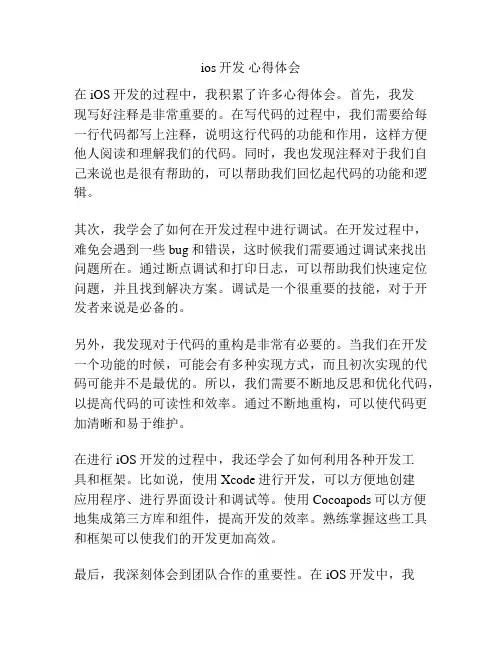 ios 开发 心得体会

在 iOS 开发的过程中，我积累了许多心得体会。首先，我发现写好注释是非常重要的。在写代码的过程中，我们需要给每一行代码都写上注释，说明这行代码的功能和作用，这样方便他人阅读和理解我们的代码。同时，我也发现注释对于我们自己来说也是很有帮助的，可以帮助我们回忆起代码的功能和逻辑。

其次，我学会了如何在开发过程中进行调试。在开发过程中，难免会遇到一些 bug 和错误，这时候我们需要通过调试来找出问题所在。通过断点调试和打印日志，可以帮助我们快速定位问题，并且找到解决方案。调试是一个很重要的技能，对于开发者来说是必备的。

另外，我发现对于代码的重构是非常有必要的。当我们在开发一个功能的时候，可能会有多种实现方式，而且初次实现的代码可能并不是最优的。所以，我们需要不断地反思和优化代码，以提高代码的可读性和效率。通过不断地重构，可以使代码更加清晰和易于维护。

在进行 iOS 开发的过程中，我还学会了如何利用各种开发工具和框架。比如说，使用 Xcode 进行开发，可以方便地创建应用程序、进行界面设计和调试等。使用 Cocoapods 可以方便地集成第三方库和组件，提高开发的效率。熟练掌握这些工具和框架可以使我们的开发更加高效。

最后，我深刻体会到团队合作的重要性。在 iOS 开发中，我